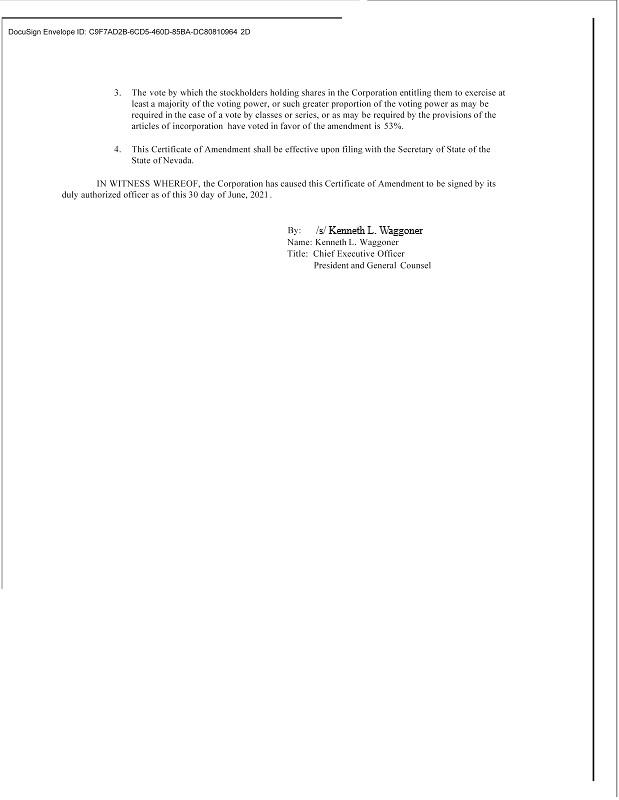 DocuSign Envelope ID: C8F7AD2B-6CD5-460D-85BA-DC80810964 2D

3. The vote by which the stockholders holding shares in the Corporation entitling them to exercise at least a majority of the voting power, or such greater proportion of the voting power as may be required in the case of a vote by classes or series, or as may be required by the provisions of the articles of incorporation have voted in favor of the amendment is 53%.

4. This Certificate of Amendment shall be effective upon filing with the Secretary of State of the State of Nevada.

IN WITNESS WHEREOF, the Corporation has caused this Certificate of Amendment to be signed by its duly authorized officer as of this 30 day of June, 2021.

By: /s/ Kenneth L. Waggoner
Name: Kenneth L. Waggoner
Title: Chief Executive Officer
President and General Counsel